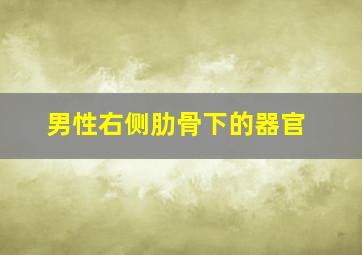 男性右侧肋骨下的器官